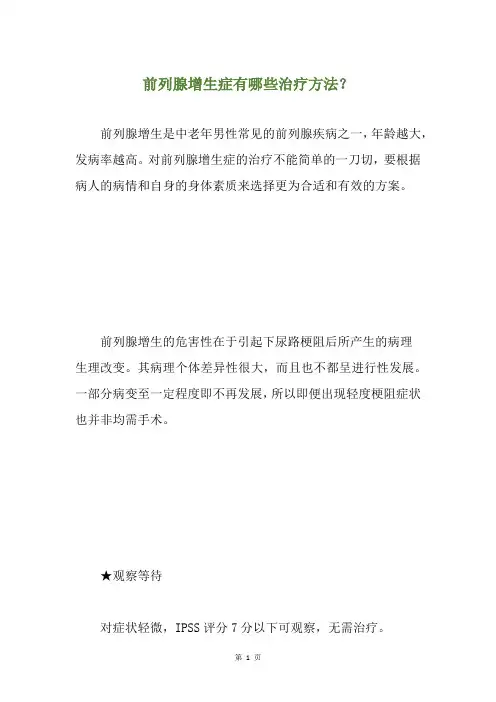 前列腺增生症有哪些治疗方法?

前列腺增生是中老年男性常见的前列腺疾病之一，年龄越大，发病率越高。对前列腺增生症的治疗不能简单的一刀切，要根据病人的病情和自身的身体素质来选择更为合适和有效的方案。

前列腺增生的危害性在于引起下尿路梗阻后所产生的病理生理改变。其病理个体差异性很大，而且也不都呈进行性发展。一部分病变至一定程度即不再发展，所以即便出现轻度梗阻症状也并非均需手术。

★观察等待

对症状轻微，IPSS 评分 7 分以下可观察，无需治疗。

第 1 页